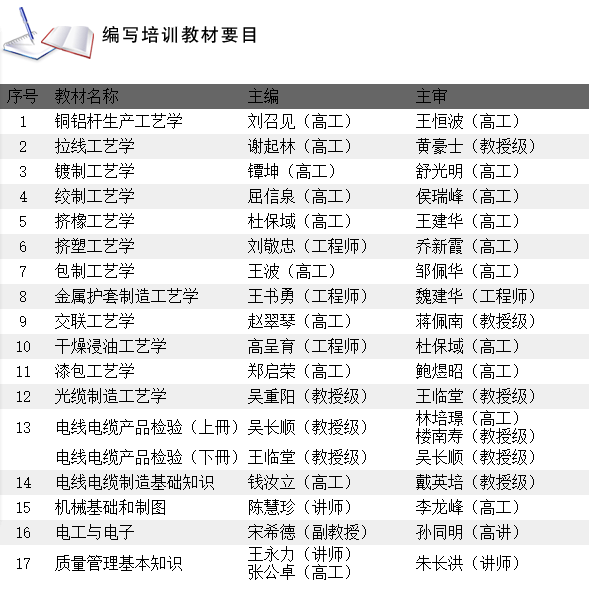 编写培训教材要目

| 序号 | 教材名称 | 主编 | 主审 |
|---|---|---|---|
| 1 | 铜铝杆生产工艺学 | 刘召见（高工） | 王恒波（高工） |
| 2 | 拉线工艺学 | 谢起林（高工） | 黄豪士（教授级） |
| 3 | 镀制工艺学 | 镡坤（高工） | 舒光明（高工） |
| 4 | 绞制工艺学 | 屈信泉（高工） | 侯瑞峰（高工） |
| 5 | 挤橡工艺学 | 杜保域（高工） | 王建华（高工） |
| 6 | 挤塑工艺学 | 刘敬忠（工程师） | 乔新霞（高工） |
| 7 | 包制工艺学 | 王波（高工） | 邹佩华（高工） |
| 8 | 金属护套制造工艺学 | 王书勇（工程师） | 魏建华（工程师） |
| 9 | 交联工艺学 | 赵翠琴（高工） | 蒋佩南（教授级） |
| 10 | 干燥浸油工艺学 | 高呈育（工程师） | 杜保域（高工） |
| 11 | 漆包工艺学 | 郑启荣（高工） | 鲍煜昭（高工） |
| 12 | 光缆制造工艺学 | 吴重阳（教授级） | 王临堂（教授级） |
| 13 | 电线电缆产品检验（上册） | 吴长顺（教授级） | 林培璟（高工） 楼南寿（教授级） |
|  | 电线电缆产品检验（下册） | 王临堂（教授级） | 吴长顺（教授级） |
| 14 | 电线电缆制造基础知识 | 钱汝立（高工） | 戴英培（教授级） |
| 15 | 机械基础和制图 | 陈慧珍（讲师） | 李龙峰（高工） |
| 16 | 电工与电子 | 宋希德（副教授） | 孙同明（高讲） |
| 17 | 质量管理基本知识 | 王永力（讲师） 张公卓（高工） | 朱长洪（讲师） |